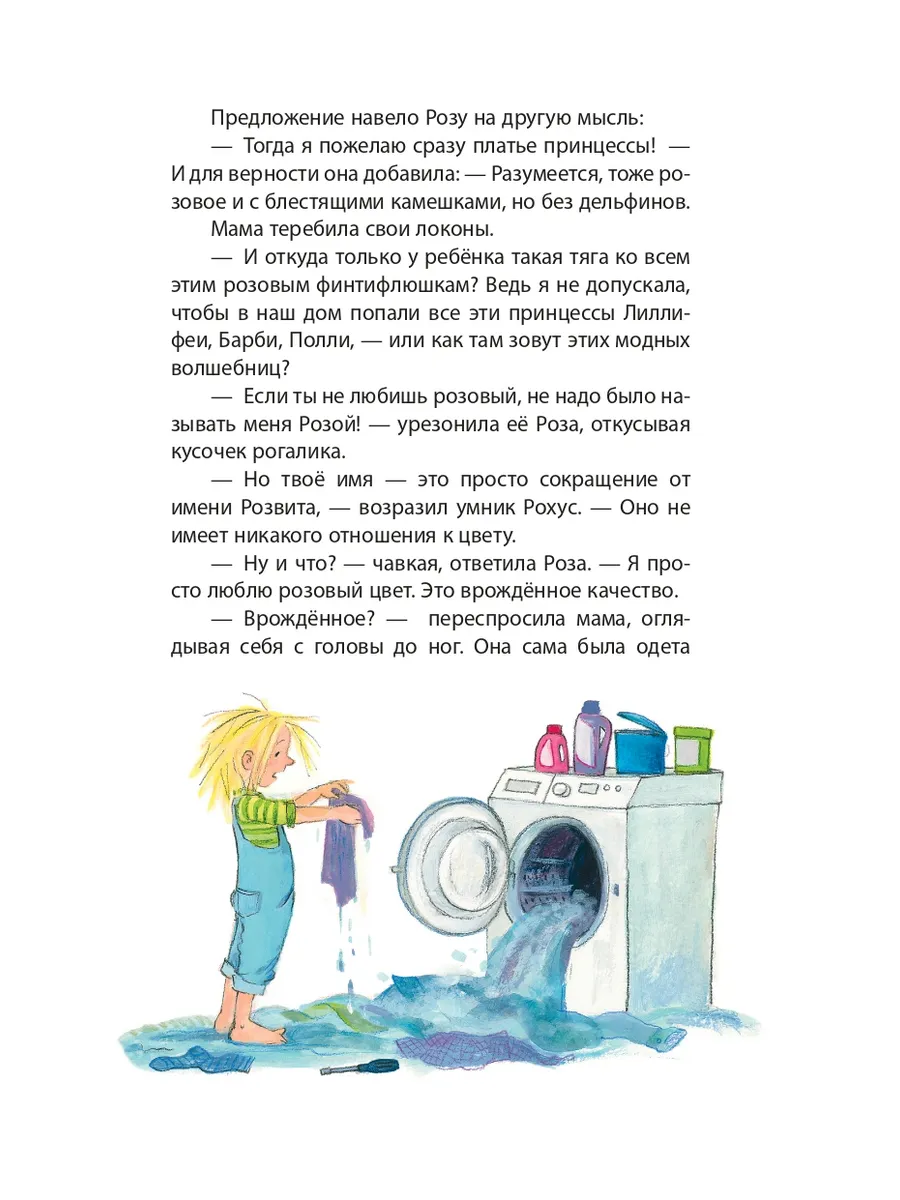 Предложение навело Розу на другую мысль:

— Тогда я пожелаю сразу платье принцессы! — И для верности она добавила: — Разумеется, тоже розовое и с блестящими камешками, но без дельфинов.

Мама теребила свои локоны.

— И откуда только у ребёнка такая тяга ко всем этим розовым финтифлюшкам? Ведь я не допускала, чтобы в наш дом попали все эти принцессы Лиллифеи, Барби, Полли, — или как там зовут этих модных волшебниц?

— Если ты не любишь розовый, не надо было называть меня Розой! — урезонила её Роза, откусывая кусочек рогалика.

— Но твоё имя — это просто сокращение от имени Розвита, — возразил умник Рохус. — Оно не имеет никакого отношения к цвету.

— Ну и что? — чавкая, ответила Роза. — Я просто люблю розовый цвет. Это врождённое качество.

— Врождённое? — переспросила мама, оглядывая себя с головы до ног. Она сама была одета